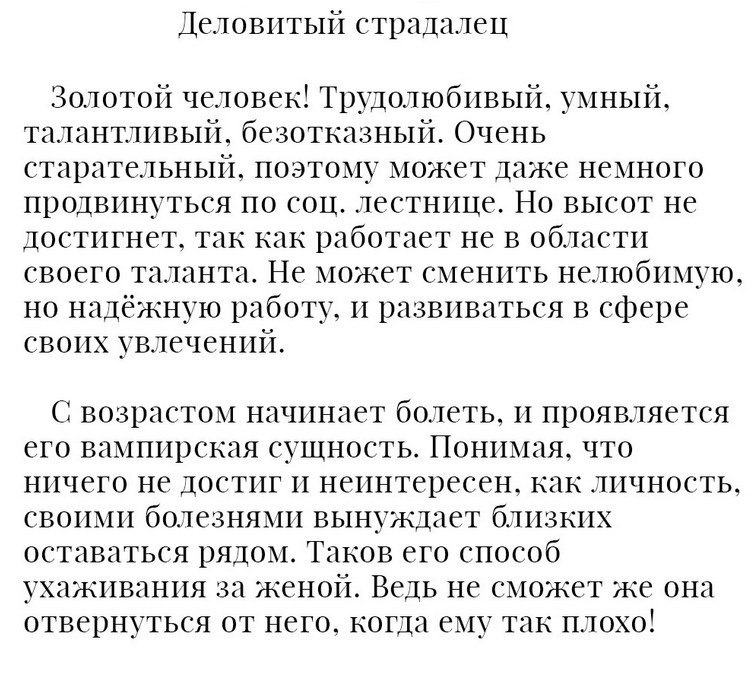 Деловитый страдалец

Золотой человек! Трудолюбивый, умный, талантливый, безотказный. Очень старательный, поэтому может даже немного продвинуться по соц. лестнице. Но высот не достигнет, так как работает не в области своего таланта. Не может сменить нелюбимую, но надёжную работу, и развиваться в сфере своих увлечений.

С возрастом начинает болеть, и проявляется его вампирская сущность. Понимая, что ничего не достиг и неинтересен, как личность, своими болезнями вынуждает близких оставаться рядом. Таков его способ ухаживания за женой. Ведь не сможет же она отвернуться от него, когда ему так плохо!